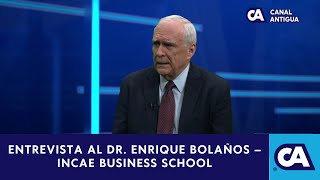 CA CANAL ANTIGUA

ENTREVISTA AL DR. ENRIQUE BOLAÑOS – INCAE BUSINESS SCHOOL

CA